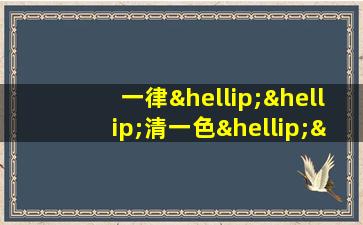 一律&hellip;&hellip;清一色&hellip;&